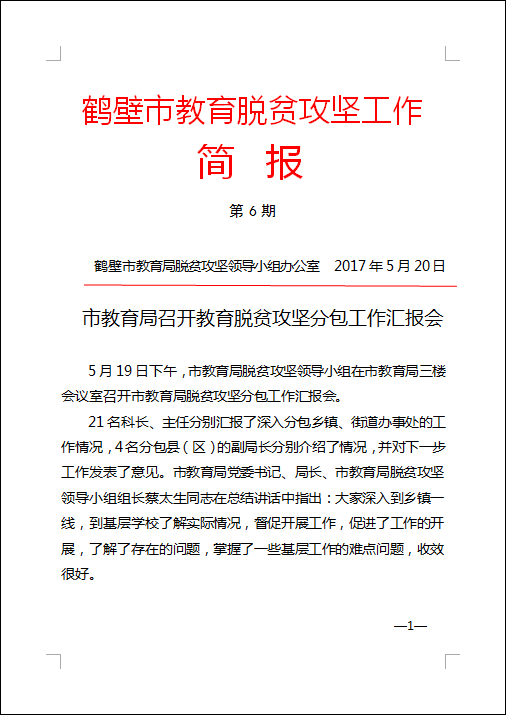 鹤壁市教育脱贫攻坚工作

简 报

第 6 期

鹤壁市教育局脱贫攻坚领导小组办公室　2017 年 5 月 20 日

市教育局召开教育脱贫攻坚分包工作汇报会

5 月 19 日下午，市教育局脱贫攻坚领导小组在市教育局三楼会议室召开市教育局脱贫攻坚分包工作汇报会。

21 名科长、主任分别汇报了深入分包乡镇、街道办事处的工作情况，4 名分包县（区）的副局长分别介绍了情况，并对下一步工作发表了意见。市教育局党委书记、局长、市教育局脱贫攻坚领导小组组长蔡太生同志在总结讲话中指出：大家深入到乡镇一线，到基层学校了解实际情况，督促开展工作，促进了工作的开展，了解了存在的问题，掌握了一些基层工作的难点问题，收效很好。

—1—